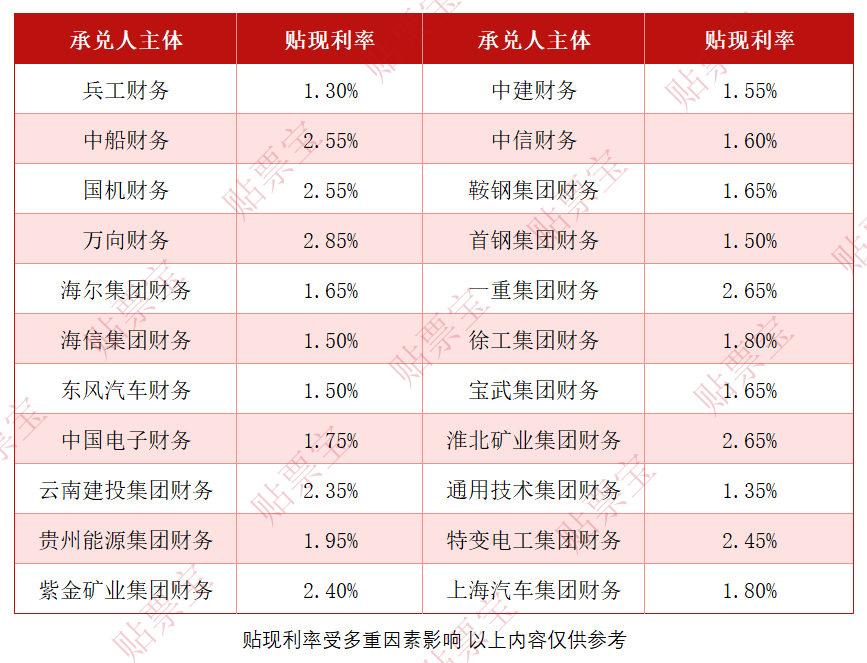 | 承兑人主体 | 贴现利率 | 承兑人主体 | 贴现利率 |
|---|---|---|---|
| 兵工财务 | 1.30% | 中建财务 | 1.55% |
| 中船财务 | 2.55% | 中信财务 | 1.60% |
| 国机财务 | 2.55% | 鞍钢集团财务 | 1.65% |
| 万向财务 | 2.85% | 首钢集团财务 | 1.50% |
| 海尔集团财务 | 1.65% | 一重集团财务 | 2.65% |
| 海信集团财务 | 1.50% | 徐工集团财务 | 1.80% |
| 东风汽车财务 | 1.50% | 宝武集团财务 | 1.65% |
| 中国电子财务 | 1.75% | 淮北矿业集团财务 | 2.65% |
| 云南建投集团财务 | 2.35% | 通用技术集团财务 | 1.35% |
| 贵州能源集团财务 | 1.95% | 特变电工集团财务 | 2.45% |
| 紫金矿业集团财务 | 2.40% | 上海汽车集团财务 | 1.80% |

贴现利率受多重因素影响 以上内容仅供参考

贴票宝